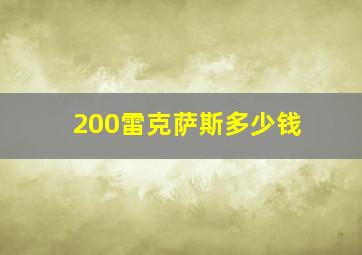 200雷克萨斯多少钱